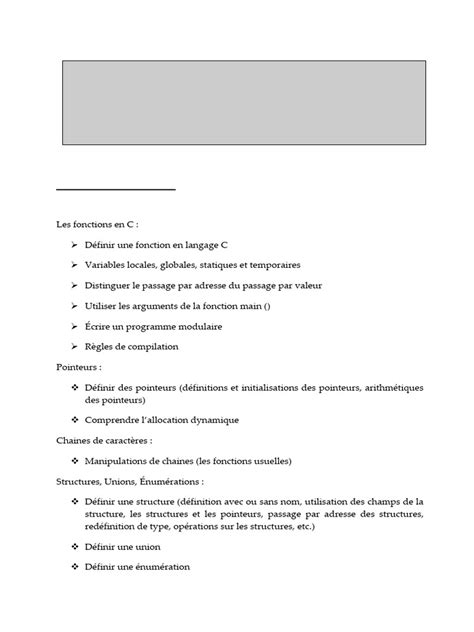 Les fonctions en C :

➢ Définir une fonction en langage C

➢ Variables locales, globales, statiques et temporaires

➢ Distinguer le passage par adresse du passage par valeur

➢ Utiliser les arguments de la fonction main ()

➢ Écrire un programme modulaire

➢ Règles de compilation

Pointeurs :

❖ Définir des pointeurs (définitions et initialisations des pointeurs, arithmétiques des pointeurs)

❖ Comprendre l'allocation dynamique

Chaines de caractères :

❖ Manipulations de chaines (les fonctions usuelles)

Structures, Unions, Énumérations :

❖ Définir une structure (définition avec ou sans nom, utilisation des champs de la structure, les structures et les pointeurs, passage par adresse des structures, redéfinition de type, opérations sur les structures, etc.)

❖ Définir une union

❖ Définir une énumération